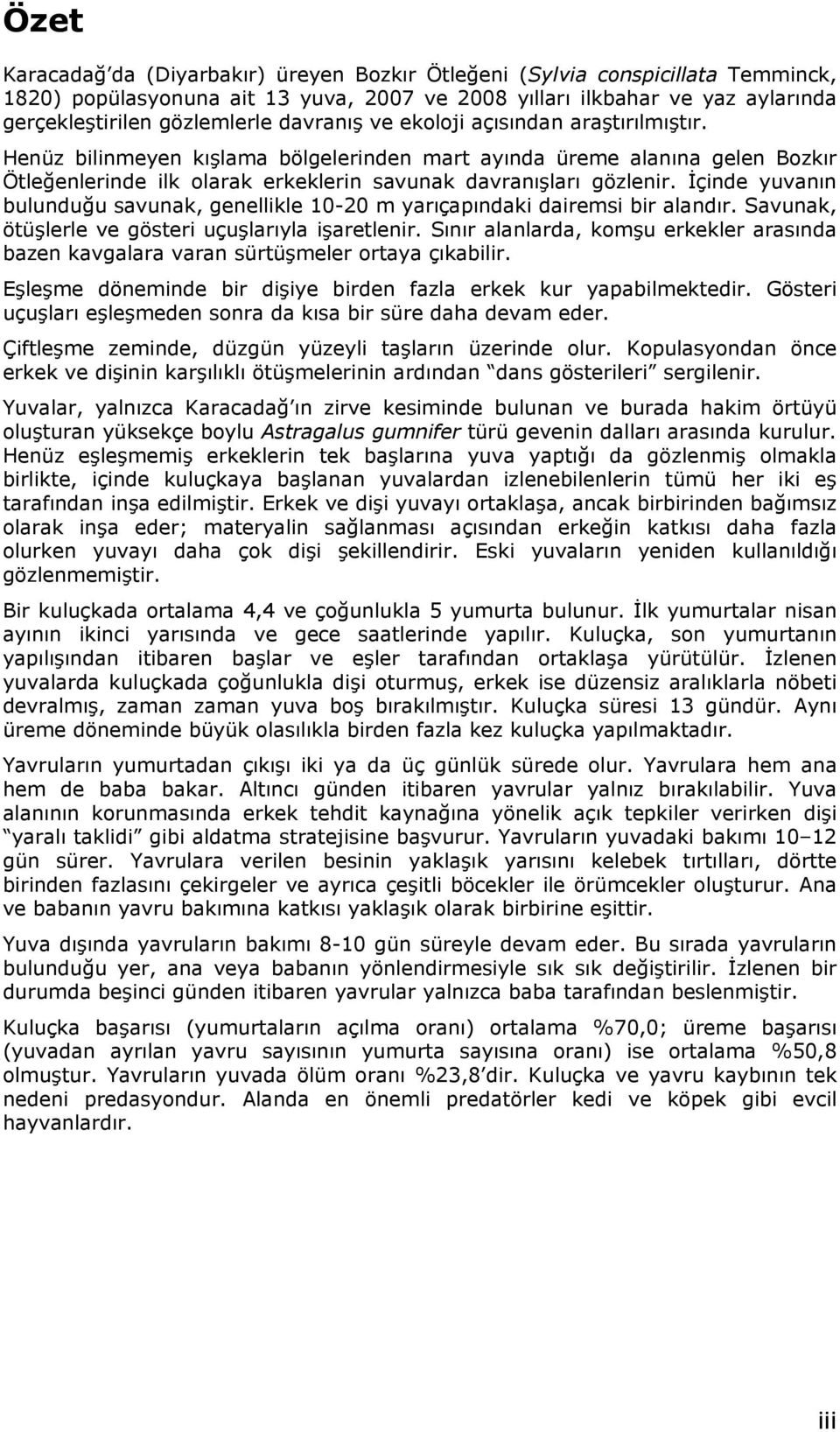 Özet

Karacadağ'da (Diyarbakır) üreyen Bozkır Ötleğeni (Sylvia conspicillata Temminck, 1820) popülasyonuna ait 13 yuva, 2007 ve 2008 yılları ilkbahar ve yaz aylarında gerçekleştirilen gözlemlerle davranış ve ekoloji açısından araştırılmıştır.

Henüz bilinmeyen kışlama bölgelerinden mart ayında üreme alanına gelen Bozkır Ötleğenlerinde ilk olarak erkeklerin savunak davranışları gözlenir. İçinde yuvanın bulunduğu savunak, genellikle 10-20 m yarıçapındaki dairemsi bir alandır. Savunak, ötüşlerle ve gösteri uçuşlarıyla işaretlenir. Sınır alanlarda, komşu erkekler arasında bazen kavgalara varan sürtüşmeler ortaya çıkabilir.

Eşleşme döneminde bir dişiye birden fazla erkek kur yapabilmektedir. Gösteri uçuşları eşleşmeden sonra da kısa bir süre daha devam eder.

Çiftleşme zeminde, düzgün yüzeyli taşların üzerinde olur. Kopulasyondan önce erkek ve dişinin karşılıklı ötüşmelerinin ardından "dans gösterileri" sergilenir.

Yuvalar, yalnızca Karacadağ'ın zirve kesiminde bulunan ve burada hakim örtüyü oluşturan yüksekçe boylu Astragalus gumnifer türü gevenin dalları arasında kurulur. Henüz eşleşmemiş erkeklerin tek başlarına yuva yaptığı da gözlenmiş olmakla birlikte, içinde kuluçkaya başlanan yuvalardan izlenebilenlerin tümü her iki eş tarafından inşa edilmiştir. Erkek ve dişi yuvayı ortaklaşa, ancak birbirinden bağımsız olarak inşa eder; materyalin sağlanması açısından erkeğin katkısı daha fazla olurken yuvayı daha çok dişi şekillendirir. Eski yuvaların yeniden kullanıldığı gözlenmemiştir.

Bir kuluçkada ortalama 4,4 ve çoğunlukla 5 yumurta bulunur. İlk yumurtalar nisan ayının ikinci yarısında ve gece saatlerinde yapılır. Kuluçka, son yumurtanın yapılışından itibaren başlar ve eşler tarafından ortaklaşa yürütülür. İzlenen yuvalarda kuluçkada çoğunlukla dişi oturmuş, erkek ise düzensiz aralıklarla nöbeti devralmış, zaman zaman yuva boş bırakılmıştır. Kuluçka süresi 13 gündür. Aynı üreme döneminde büyük olasılıkla birden fazla kez kuluçka yapılmaktadır.

Yavruların yumurtadan çıkışı iki ya da üç günlük sürede olur. Yavrulara hem ana hem de baba bakar. Altıncı günden itibaren yavrular yalnız bırakılabilir. Yuva alanının korunmasında erkek tehdit kaynağına yönelik açık tepkiler verirken dişi "yaralı taklidi" gibi aldatma stratejisine başvurur. Yavruların yuvadaki bakımı 10–12 gün sürer. Yavrulara verilen besinin yaklaşık yarısını kelebek tırtılları, dörtte birinden fazlasını çekirgeler ve ayrıca çeşitli böcekler ile örümcekler oluşturur. Ana ve babanın yavru bakımına katkısı yaklaşık olarak birbirine eşittir.

Yuva dışında yavruların bakımı 8-10 gün süreyle devam eder. Bu sırada yavruların bulunduğu yer, ana veya babanın yönlendirmesiyle sık sık değiştirilir. İzlenen bir durumda beşinci günden itibaren yavrular yalnızca baba tarafından beslenmiştir.

Kuluçka başarısı (yumurtaların açılma oranı) ortalama %70,0; üreme başarısı (yuvadan ayrılan yavru sayısının yumurta sayısına oranı) ise ortalama %50,8 olmuştur. Yavruların yuvada ölüm oranı %23,8'dir. Kuluçka ve yavru kaybının tek nedeni predasyondur. Alanda en önemli predatörler kedi ve köpek gibi evcil hayvanlardır.

iii